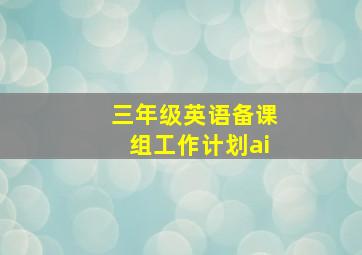 三年级英语备课组工作计划ai